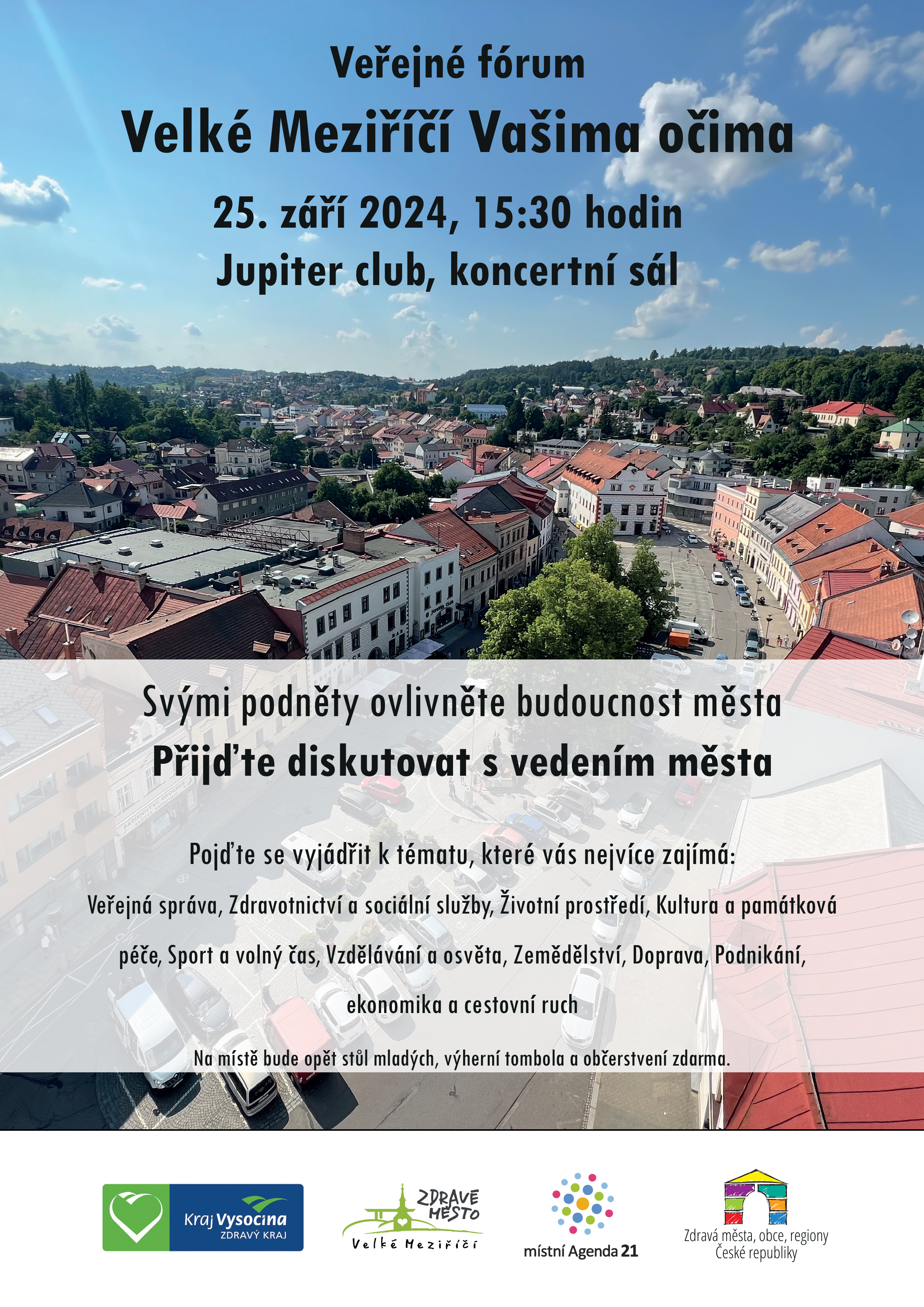 Veřejné fórum
Velké Meziříčí Vašima očima
25. září 2024, 15:30 hodin
Jupiter club, koncertní sál

Svými podněty ovlivněte budoucnost města
Přijďte diskutovat s vedením města

Pojďte se vyjádřit k tématu, které vás nejvíce zajímá:
Veřejná správa, Zdravotnictví a sociální služby, Životní prostředí, Kultura a památková péče, Sport a volný čas, Vzdělávání a osvěta, Zemědělství, Doprava, Podnikání, ekonomika a cestovní ruch

Na místě bude opět stůl mladých, výherní tombola a občerstvení zdarma.

Kraj Vysočina
ZDRAVÝ KRAJ

ZDRAVÉ MĚSTO
Velké Meziříčí

místní Agenda 21

Zdravá města, obce, regiony České republiky